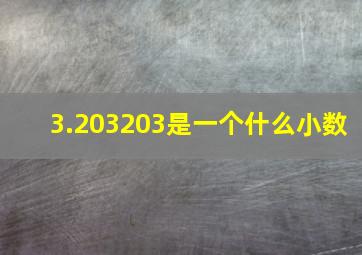 3.203203是一个什么小数